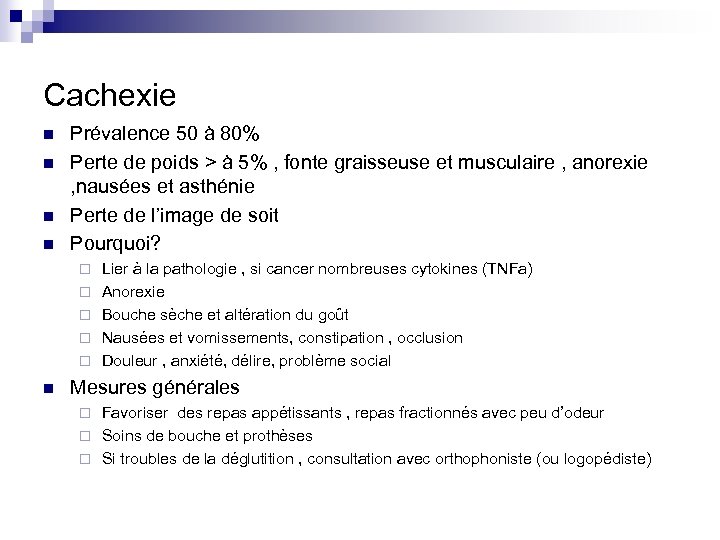 Cachexie

- Prévalence 50 à 80%
- Perte de poids > à 5% , fonte graisseuse et musculaire , anorexie ,nausées et asthénie
- Perte de l'image de soit
- Pourquoi?
  - Lier à la pathologie , si cancer nombreuses cytokines (TNFa)
  - Anorexie
  - Bouche sèche et altération du goût
  - Nausées et vomissements, constipation , occlusion
  - Douleur , anxiété, délire, problème social
- Mesures générales
  - Favoriser des repas appétissants , repas fractionnés avec peu d'odeur
  - Soins de bouche et prothèses
  - Si troubles de la déglutition , consultation avec orthophoniste (ou logopédiste)